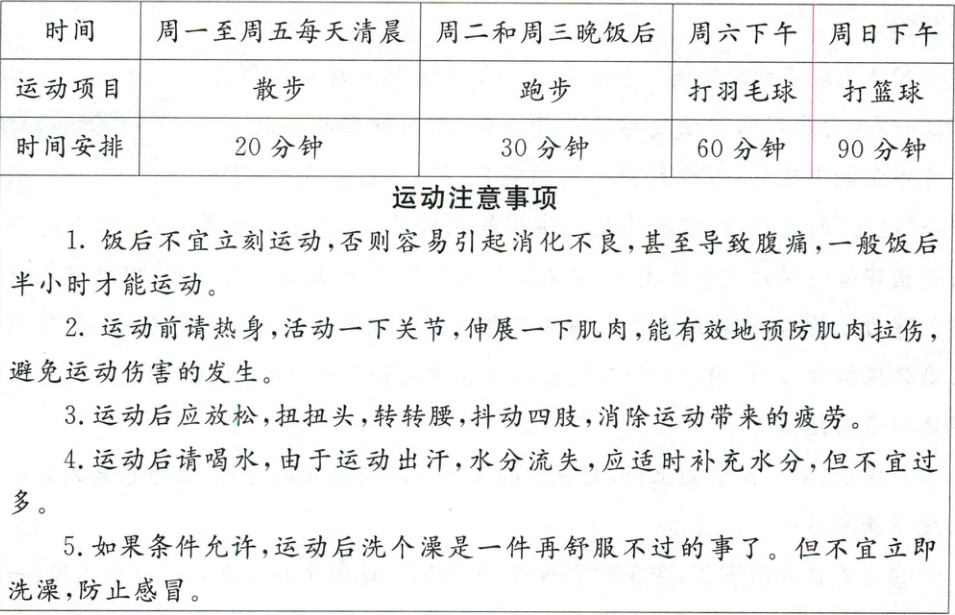 | 时间 | 周一至周五每天清晨 | 周二和周三晚饭后 | 周六下午 | 周日下午 |
|---|---|---|---|---|
| 运动项目 | 散步 | 跑步 | 打羽毛球 | 打篮球 |
| 时间安排 | 20分钟 | 30分钟 | 60分钟 | 90分钟 |

运动注意事项

1. 饭后不宜立刻运动,否则容易引起消化不良,甚至导致腹痛,一般饭后半小时才能运动。

2. 运动前请热身,活动一下关节,伸展一下肌肉,能有效地预防肌肉拉伤,避免运动伤害的发生。

3. 运动后应放松,扭扭头,转转腰,抖动四肢,消除运动带来的疲劳。

4. 运动后请喝水,由于运动出汗,水分流失,应适时补充水分,但不宜过多。

5. 如果条件允许,运动后洗个澡是一件再舒服不过的事了。但不宜立即洗澡,防止感冒。